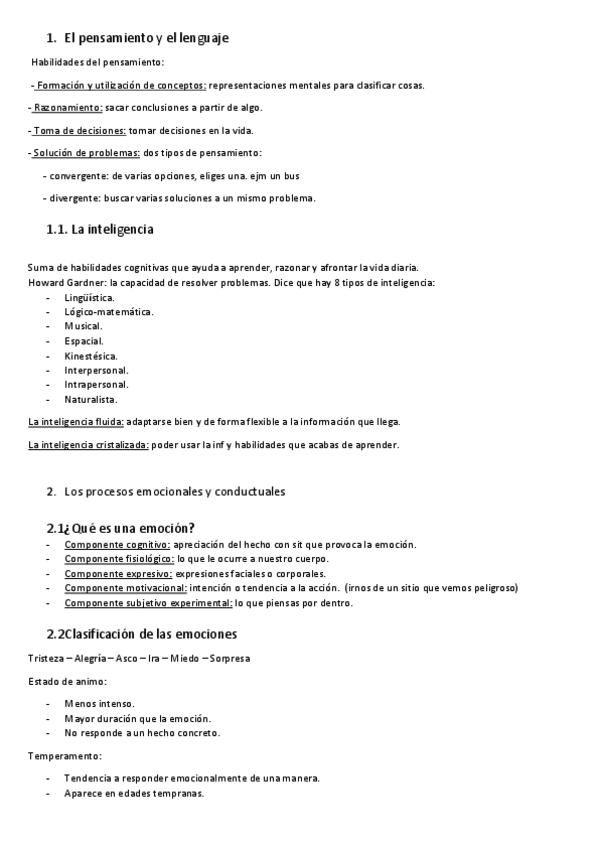 1. El pensamiento y el lenguaje

Habilidades del pensamiento:

- Formación y utilización de conceptos: representaciones mentales para clasificar cosas.

- Razonamiento: sacar conclusiones a partir de algo.

- Toma de decisiones: tomar decisiones en la vida.

- Solución de problemas: dos tipos de pensamiento:

- convergente: de varias opciones, eliges una. ejm un bus

- divergente: buscar varias soluciones a un mismo problema.

1.1. La inteligencia

Suma de habilidades cognitivas que ayuda a aprender, razonar y afrontar la vida diaria.
Howard Gardner: la capacidad de resolver problemas. Dice que hay 8 tipos de inteligencia:
- Lingüística.
- Lógico-matemática.
- Musical.
- Espacial.
- Kinestésica.
- Interpersonal.
- Intrapersonal.
- Naturalista.

La inteligencia fluida: adaptarse bien y de forma flexible a la información que llega.

La inteligencia cristalizada: poder usar la inf y habilidades que acabas de aprender.

2. Los procesos emocionales y conductuales

2.1¿Qué es una emoción?
- Componente cognitivo: apreciación del hecho con sit que provoca la emoción.
- Componente fisiológico: lo que le ocurre a nuestro cuerpo.
- Componente expresivo: expresiones faciales o corporales.
- Componente motivacional: intención o tendencia a la acción. (irnos de un sitio que vemos peligroso)
- Componente subjetivo experimental: lo que piensas por dentro.

2.2Clasificación de las emociones

Tristeza – Alegría – Asco – Ira – Miedo – Sorpresa

Estado de animo:

- Menos intenso.
- Mayor duración que la emoción.
- No responde a un hecho concreto.

Temperamento:

- Tendencia a responder emocionalmente de una manera.
- Aparece en edades tempranas.